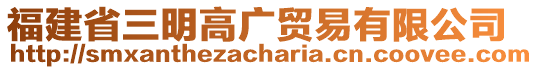 福建省三明高广贸易有限公司
http://smxanthezacharia.cn.coovee.com